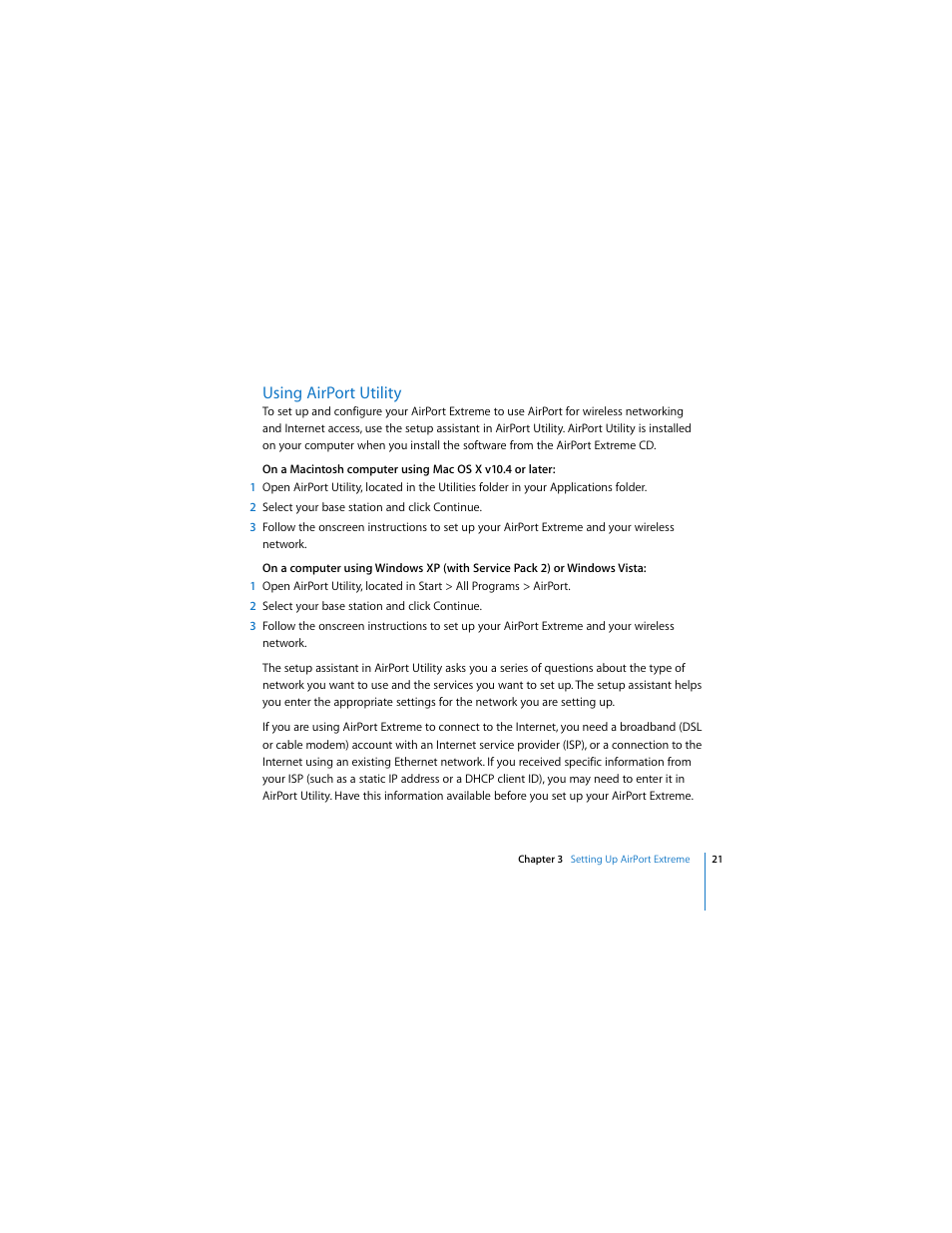 Using AirPort Utility

To set up and configure your AirPort Extreme to use AirPort for wireless networking and Internet access, use the setup assistant in AirPort Utility. AirPort Utility is installed on your computer when you install the software from the AirPort Extreme CD.

On a Macintosh computer using Mac OS X v10.4 or later:

1 Open AirPort Utility, located in the Utilities folder in your Applications folder.

2 Select your base station and click Continue.

3 Follow the onscreen instructions to set up your AirPort Extreme and your wireless network.

On a computer using Windows XP (with Service Pack 2) or Windows Vista:

1 Open AirPort Utility, located in Start > All Programs > AirPort.

2 Select your base station and click Continue.

3 Follow the onscreen instructions to set up your AirPort Extreme and your wireless network.

The setup assistant in AirPort Utility asks you a series of questions about the type of network you want to use and the services you want to set up. The setup assistant helps you enter the appropriate settings for the network you are setting up.

If you are using AirPort Extreme to connect to the Internet, you need a broadband (DSL or cable modem) account with an Internet service provider (ISP), or a connection to the Internet using an existing Ethernet network. If you received specific information from your ISP (such as a static IP address or a DHCP client ID), you may need to enter it in AirPort Utility. Have this information available before you set up your AirPort Extreme.

Chapter 3 Setting Up AirPort Extreme 21